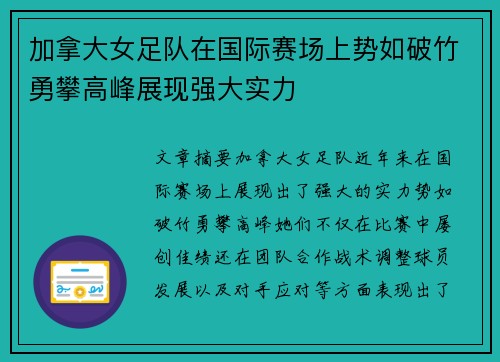 加拿大女足队在国际赛场上势如破竹勇攀高峰展现强大实力

文章摘要加拿大女足队近年来在国际赛场上展现出了强大的实力势如破竹勇攀高峰她们不仅在比赛中屡创佳绩还在团队合作战术调整球员发展以及对手应对等方面表现出了